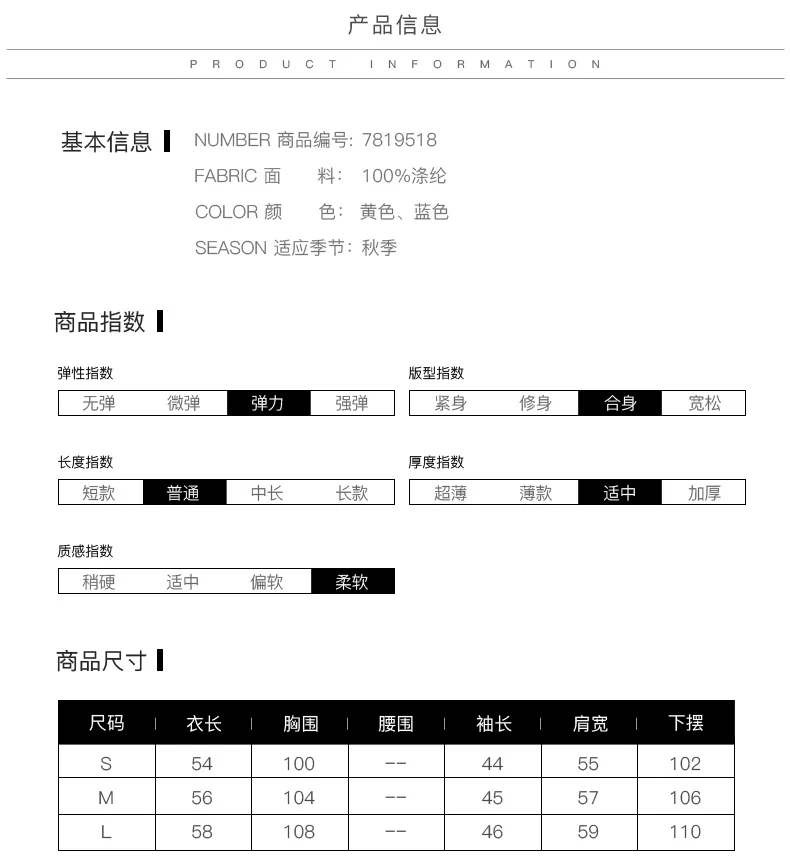 产品信息

PRODUCT INFORMATION

基本信息

NUMBER 商品编号: 7819518

FABRIC 面 料: 100%涤纶

COLOR 颜 色: 黄色、蓝色

SEASON 适应季节: 秋季

商品指数

弹性指数

无弹 微弹 弹力 强弹

版型指数

紧身 修身 合身 宽松

长度指数

短款 普通 中长 长款

厚度指数

超薄 薄款 适中 加厚

质感指数

稍硬 适中 偏软 柔软

商品尺寸

| 尺码 | 衣长 | 胸围 | 腰围 | 袖长 | 肩宽 | 下摆 |
|---|---|---|---|---|---|---|
| S | 54 | 100 | -- | 44 | 55 | 102 |
| M | 56 | 104 | -- | 45 | 57 | 106 |
| L | 58 | 108 | -- | 46 | 59 | 110 |